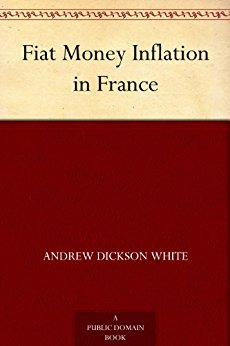 Fiat Money Inflation in France

ANDREW DICKSON WHITE

A
PUBLIC DOMAIN
BOOK